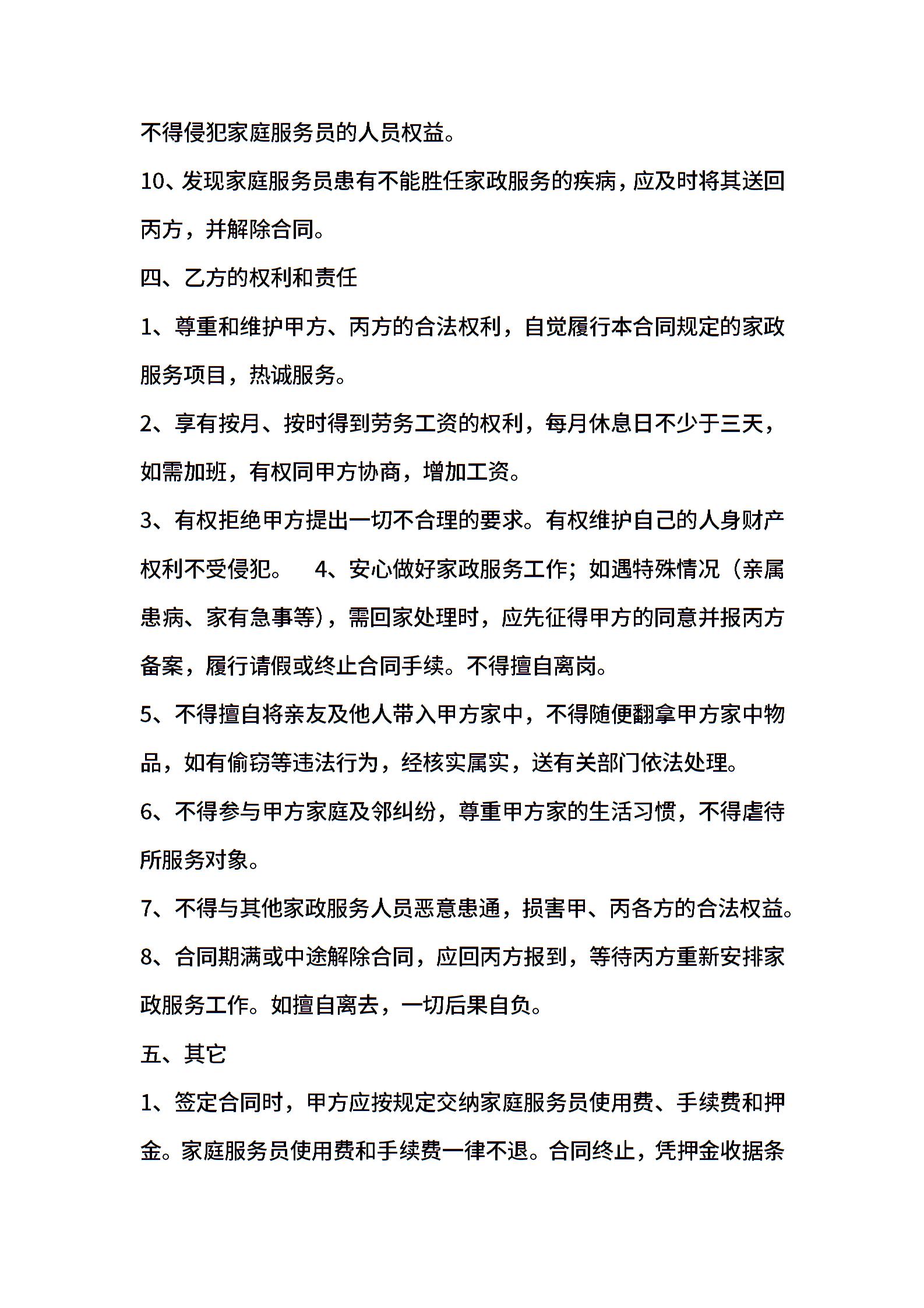 不得侵犯家庭服务员的人员权益。

10、发现家庭服务员患有不能胜任家政服务的疾病，应及时将其送回丙方，并解除合同。

四、乙方的权利和责任

1、尊重和维护甲方、丙方的合法权利，自觉履行本合同规定的家政服务项目，热诚服务。

2、享有按月、按时得到劳务工资的权利，每月休息日不少于三天，如需加班，有权同甲方协商，增加工资。

3、有权拒绝甲方提出一切不合理的要求。有权维护自己的人身财产权利不受侵犯。　4、安心做好家政服务工作；如遇特殊情况（亲属患病、家有急事等），需回家处理时，应先征得甲方的同意并报丙方备案，履行请假或终止合同手续。不得擅自离岗。

5、不得擅自将亲友及他人带入甲方家中，不得随便翻拿甲方家中物品，如有偷窃等违法行为，经核实属实，送有关部门依法处理。

6、不得参与甲方家庭及邻纠纷，尊重甲方家的生活习惯，不得虐待所服务对象。

7、不得与其他家政服务人员恶意患通，损害甲、丙各方的合法权益。

8、合同期满或中途解除合同，应回丙方报到，等待丙方重新安排家政服务工作。如擅自离去，一切后果自负。

五、其它

1、签定合同时，甲方应按规定交纳家庭服务员使用费、手续费和押金。家庭服务员使用费和手续费一律不退。合同终止，凭押金收据条